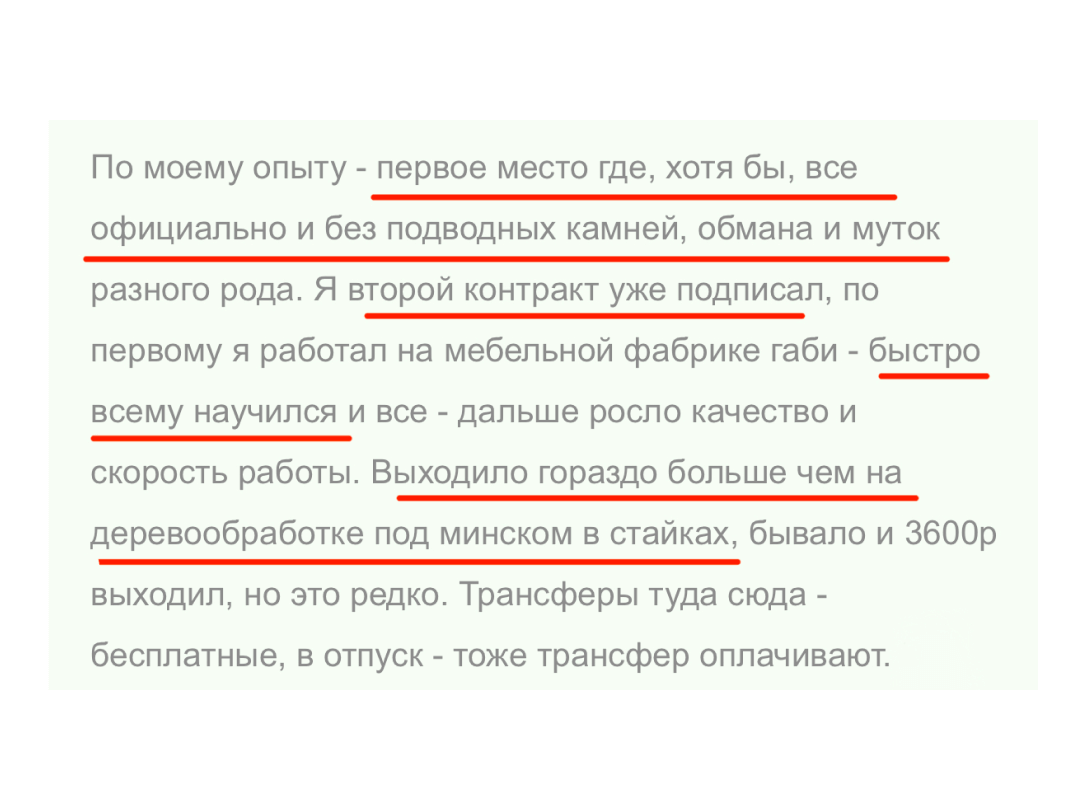 По моему опыту - первое место где, хотя бы, все официально и без подводных камней, обмана и муток разного рода. Я второй контракт уже подписал, по первому я работал на мебельной фабрике габи - быстро всему научился и все - дальше росло качество и скорость работы. Выходило гораздо больше чем на деревообработке под минском в стайках, бывало и 3600р выходил, но это редко. Трансферы туда сюда - бесплатные, в отпуск - тоже трансфер оплачивают.